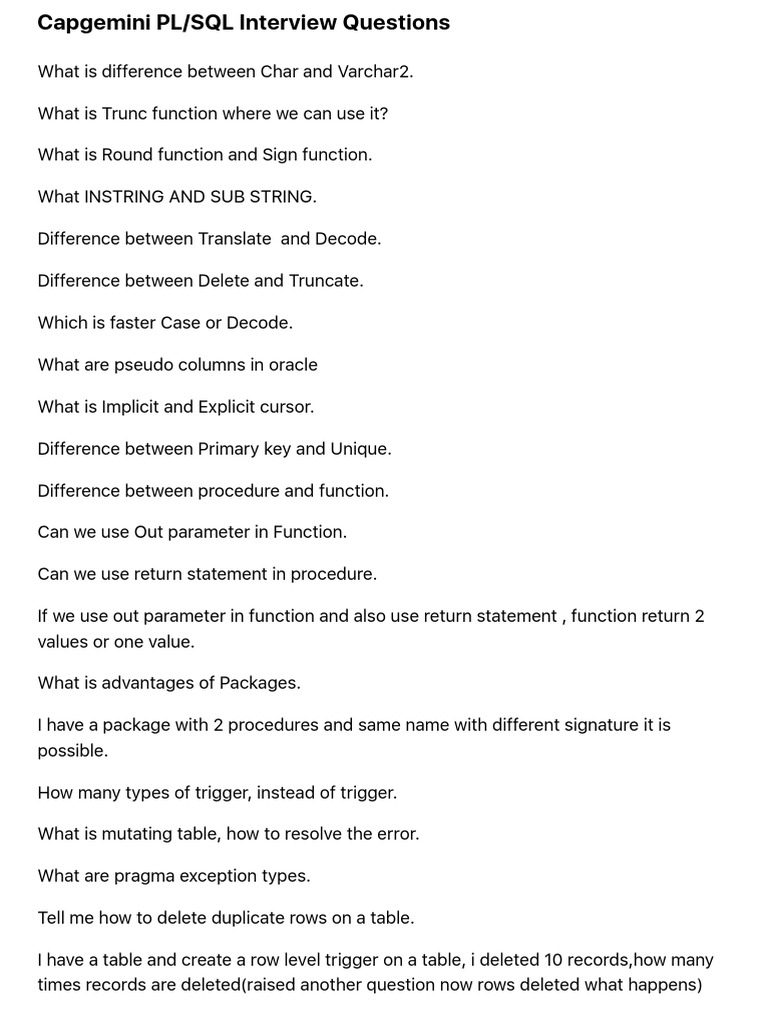 Capgemini PL/SQL Interview Questions

What is difference between Char and Varchar2.

What is Trunc function where we can use it?

What is Round function and Sign function.

What INSTRING AND SUB STRING.

Difference between Translate and Decode.

Difference between Delete and Truncate.

Which is faster Case or Decode.

What are pseudo columns in oracle

What is Implicit and Explicit cursor.

Difference between Primary key and Unique.

Difference between procedure and function.

Can we use Out parameter in Function.

Can we use return statement in procedure.

If we use out parameter in function and also use return statement , function return 2 values or one value.

What is advantages of Packages.

I have a package with 2 procedures and same name with different signature it is possible.

How many types of trigger, instead of trigger.

What is mutating table, how to resolve the error.

What are pragma exception types.

Tell me how to delete duplicate rows on a table.

I have a table and create a row level trigger on a table, i deleted 10 records,how many times records are deleted(raised another question now rows deleted what happens)